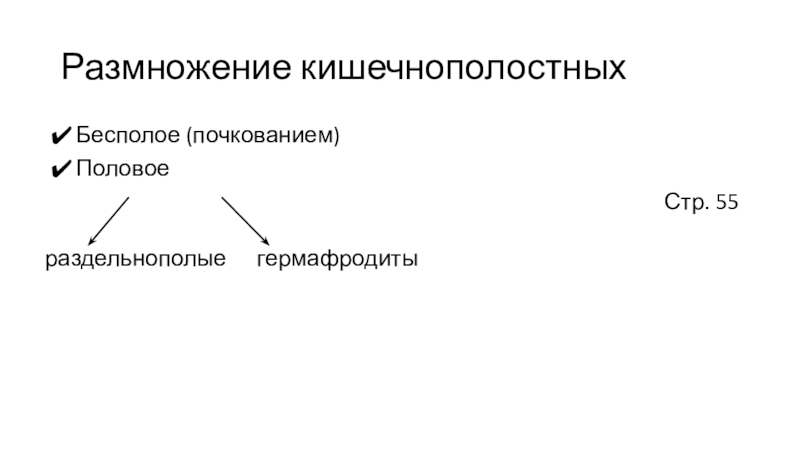 Размножение кишечнополостных

✔ Бесполое (почкованием)
✔ Половое

Стр. 55

раздельнополые гермафродиты